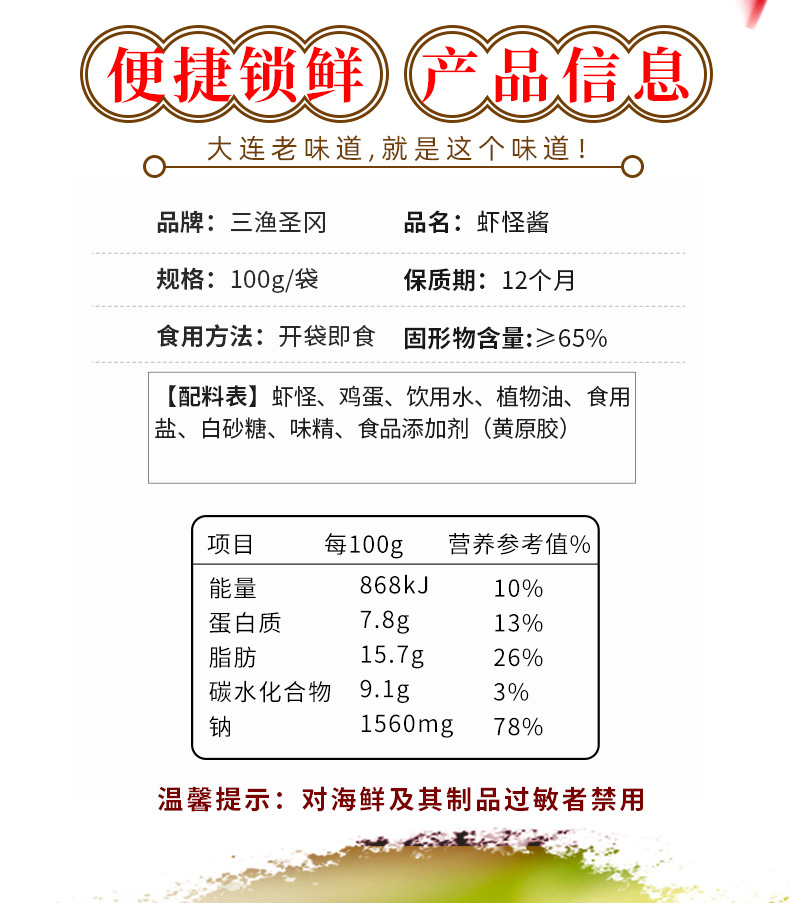 便捷锁鲜 产品信息

大连老味道,就是这个味道!

品牌:三渔圣冈 品名:虾怪酱

规格:100g/袋 保质期:12个月

食用方法:开袋即食 固形物含量:≥65%

【配料表】虾怪、鸡蛋、饮用水、植物油、食用盐、白砂糖、味精、食品添加剂(黄原胶)

| 项目 | 每100g | 营养参考值% |
|---|---|---|
| 能量 | 868kJ | 10% |
| 蛋白质 | 7.8g | 13% |
| 脂肪 | 15.7g | 26% |
| 碳水化合物 | 9.1g | 3% |
| 钠 | 1560mg | 78% |

温馨提示:对海鲜及其制品过敏者禁用